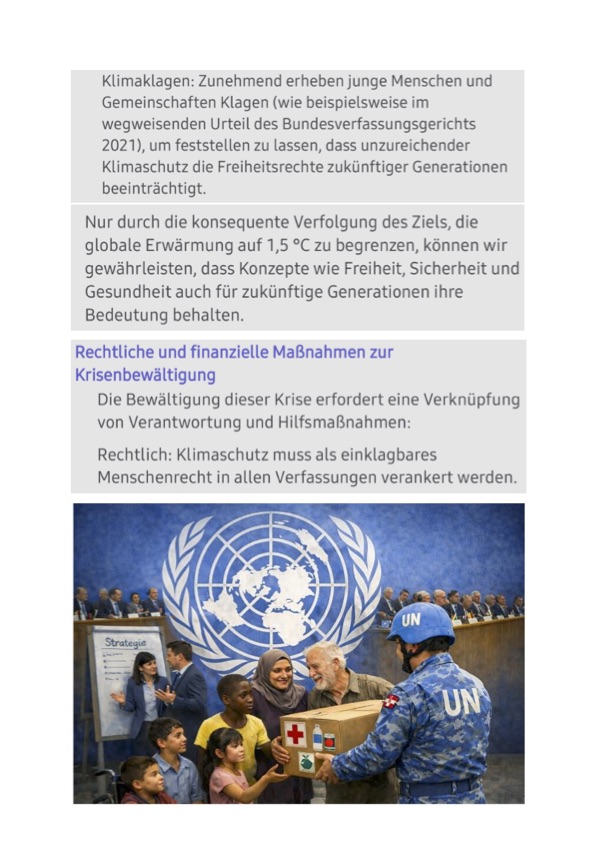 Klimaklagen: Zunehmend erheben junge Menschen und Gemeinschaften Klagen (wie beispielsweise im wegweisenden Urteil des Bundesverfassungsgerichts 2021), um feststellen zu lassen, dass unzureichender Klimaschutz die Freiheitsrechte zukünftiger Generationen beeinträchtigt.

Nur durch die konsequente Verfolgung des Ziels, die globale Erwärmung auf 1,5 °C zu begrenzen, können wir gewährleisten, dass Konzepte wie Freiheit, Sicherheit und Gesundheit auch für zukünftige Generationen ihre Bedeutung behalten.

Rechtliche und finanzielle Maßnahmen zur Krisenbewältigung

Die Bewältigung dieser Krise erfordert eine Verknüpfung von Verantwortung und Hilfsmaßnahmen:

Rechtlich: Klimaschutz muss als einklagbares Menschenrecht in allen Verfassungen verankert werden.

Strategie

UN

UN